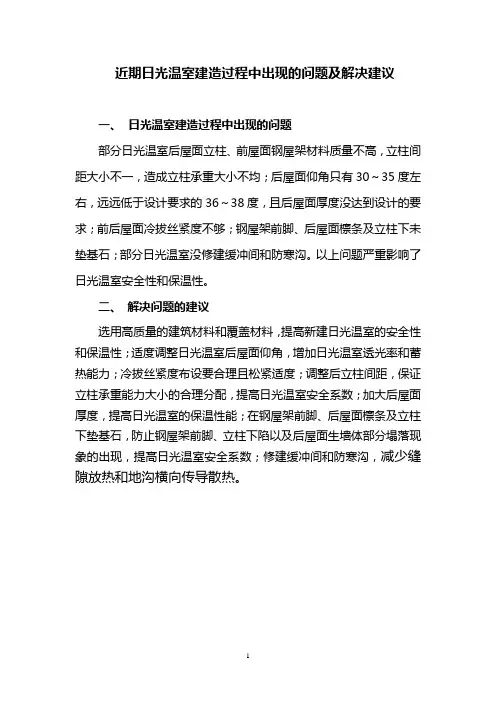 近期日光温室建造过程中出现的问题及解决建议

一、 日光温室建造过程中出现的问题

部分日光温室后屋面立柱、前屋面钢屋架材料质量不高，立柱间距大小不一，造成立柱承重大小不均；后屋面仰角只有 30～35 度左右，远远低于设计要求的 36～38 度，且后屋面厚度没达到设计的要求；前后屋面冷拔丝紧度不够；钢屋架前脚、后屋面檩条及立柱下未垫基石；部分日光温室没修建缓冲间和防寒沟。以上问题严重影响了日光温室安全性和保温性。

二、 解决问题的建议

选用高质量的建筑材料和覆盖材料，提高新建日光温室的安全性和保温性；适度调整日光温室后屋面仰角，增加日光温室透光率和蓄热能力；冷拔丝紧度布设要合理且松紧适度；调整后立柱间距，保证立柱承重能力大小的合理分配，提高日光温室安全系数；加大后屋面厚度，提高日光温室的保温性能；在钢屋架前脚、后屋面檩条及立柱下垫基石，防止钢屋架前脚、立柱下陷以及后屋面生墙体部分塌落现象的出现，提高日光温室安全系数；修建缓冲间和防寒沟，减少缝隙放热和地沟横向传导散热。

1